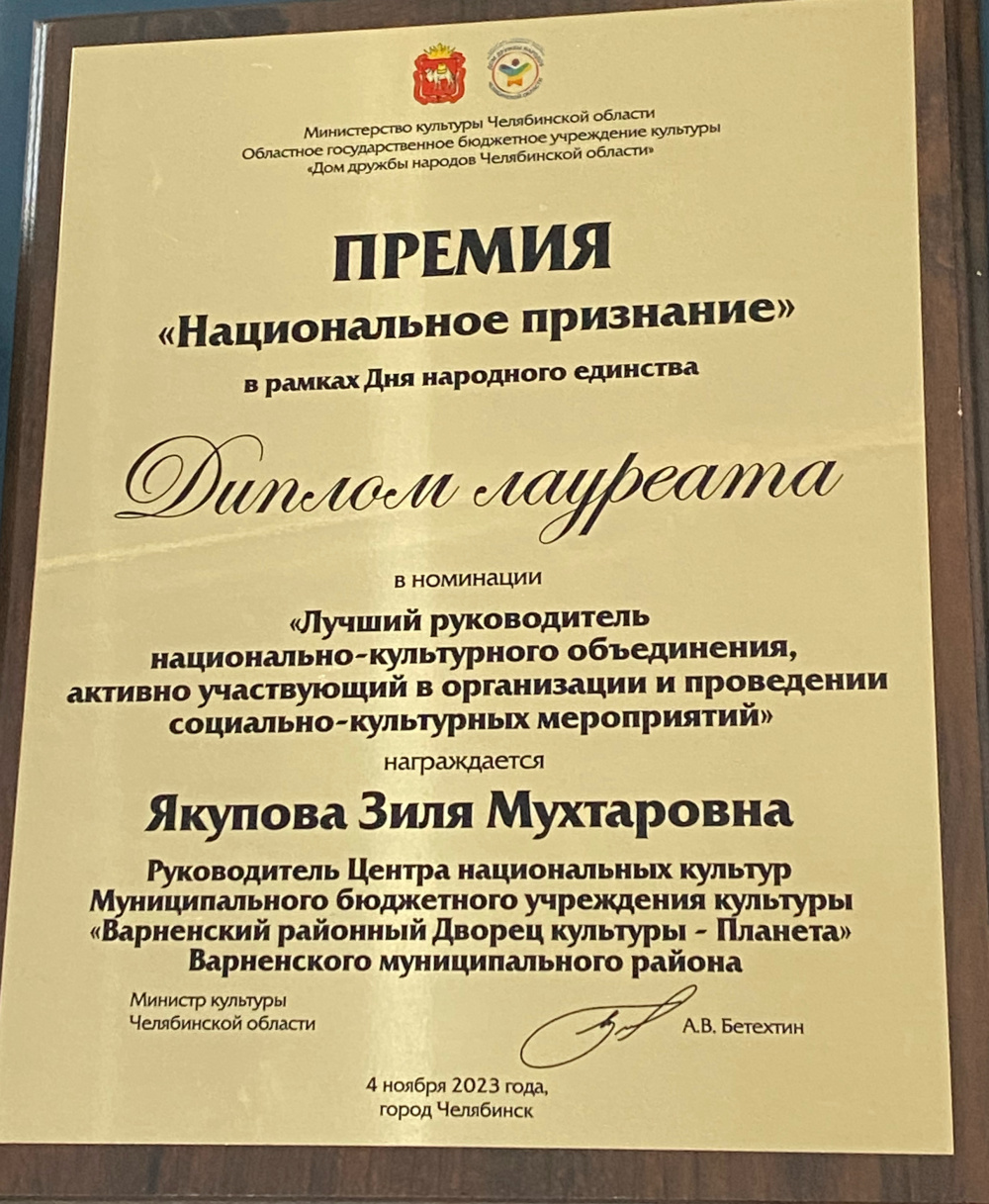 Министерство культуры Челябинской области
Областное государственное бюджетное учреждение культуры
«Дом дружбы народов Челябинской области»

ПРЕМИЯ
«Национальное признание»
в рамках Дня народного единства

Диплом лауреата

в номинации
«Лучший руководитель
национально-культурного объединения,
активно участвующий в организации и проведении
социально-культурных мероприятий»
награждается

Якупова Зиля Мухтаровна

Руководитель Центра национальных культур
Муниципального бюджетного учреждения культуры
«Варненский районный Дворец культуры - Планета»
Варненского муниципального района

Министр культуры
Челябинской области

А.В. Бетехтин

4 ноября 2023 года,
город Челябинск